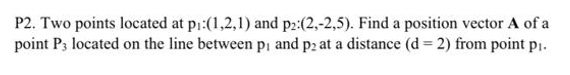 P2. Two points located at $p_1$:(1,2,1) and $p_2$:(2,-2,5). Find a position vector **A** of a point $P_3$ located on the line between $p_1$ and $p_2$ at a distance (d = 2) from point $p_1$.